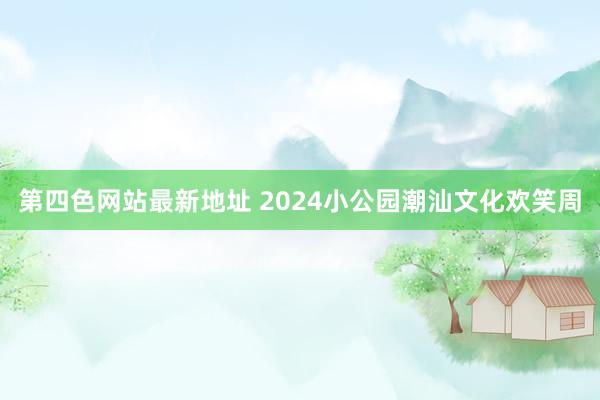 第四色网站最新地址 2024小公园潮汕文化欢笑周